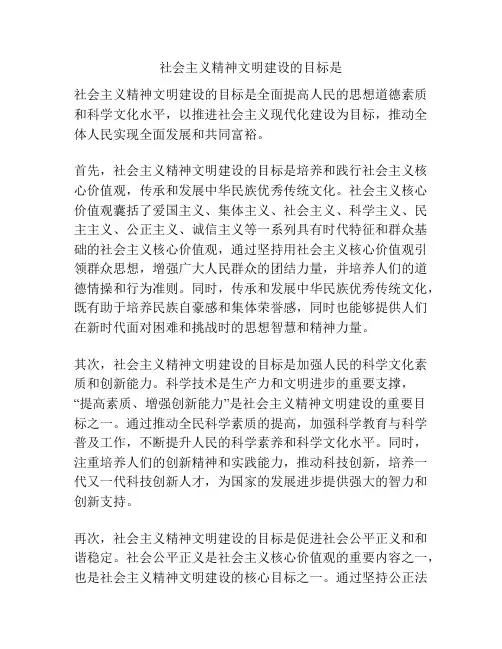 社会主义精神文明建设的目标是

社会主义精神文明建设的目标是全面提高人民的思想道德素质和科学文化水平，以推进社会主义现代化建设为目标，推动全体人民实现全面发展和共同富裕。

首先，社会主义精神文明建设的目标是培养和践行社会主义核心价值观，传承和发展中华民族优秀传统文化。社会主义核心价值观囊括了爱国主义、集体主义、社会主义、科学主义、民主主义、公正主义、诚信主义等一系列具有时代特征和群众基础的社会主义核心价值观，通过坚持用社会主义核心价值观引领群众思想，增强广大人民群众的团结力量，并培养人们的道德情操和行为准则。同时，传承和发展中华民族优秀传统文化，既有助于培养民族自豪感和集体荣誉感，同时也能够提供人们在新时代面对困难和挑战时的思想智慧和精神力量。

其次，社会主义精神文明建设的目标是加强人民的科学文化素质和创新能力。科学技术是生产力和文明进步的重要支撑，“提高素质、增强创新能力”是社会主义精神文明建设的重要目标之一。通过推动全民科学素质的提高，加强科学教育与科学普及工作，不断提升人民的科学素养和科学文化水平。同时，注重培养人们的创新精神和实践能力，推动科技创新，培养一代又一代科技创新人才，为国家的发展进步提供强大的智力和创新支持。

再次，社会主义精神文明建设的目标是促进社会公平正义和和谐稳定。社会公平正义是社会主义核心价值观的重要内容之一，也是社会主义精神文明建设的核心目标之一。通过坚持公正法